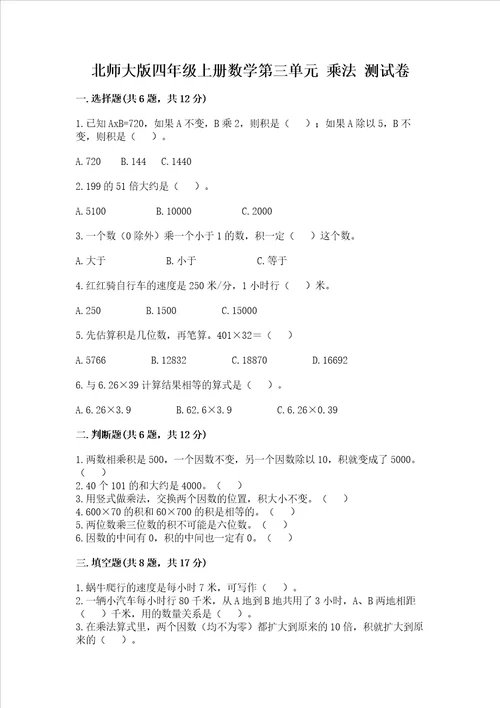 北师大版四年级上册数学第三单元 乘法 测试卷

一.选择题(共6题，共12分)

1.已知AxB=720，如果A不变，B乘2，则积是（ ）；如果A除以5，B不变，则积是（ ）。

A.720 B.144 C.1440

2.199的51倍大约是（ ）。

A.5100 B.10000 C.2000

3.一个数（0除外）乘一个小于1的数，积一定（ ）这个数。

A.大于 B.小于 C.等于

4.红红骑自行车的速度是250米/分，1小时行（ ）米。

A.250 B.1500 C.15000

5.先估算积是几位数，再笔算。401×32=（ ）

A.5766 B.12832 C.18870 D.16692

6.与6.26×39计算结果相等的算式是（ ）。

A.6.26×3.9 B.62.6×3.9 C.6.26×0.39

二.判断题(共6题，共12分)

1.两数相乘积是500，一个因数不变，另一个因数除以10，积就变成了5000。（ ）
2.40个101的和大约是4000。（ ）
3.用竖式做乘法，交换两个因数的位置，积大小不变。（ ）
4.600×70的积和60×700的积是相等的。（ ）
5.两位数乘三位数的积不可能是六位数。（ ）
6.因数的中间有0，积的中间也一定有0。（ ）

三.填空题(共8题，共17分)

1.蜗牛爬行的速度是每小时7米，可写作（ ）。
2.一辆小汽车每小时行80千米，从A地到B地共用了3小时，A、B两地相距（ ）千米，用的数量关系是（ ）。
3.在乘法算式里，两个因数（均不为零）都扩大到原来的10倍，积就扩大到原来的（ ）。